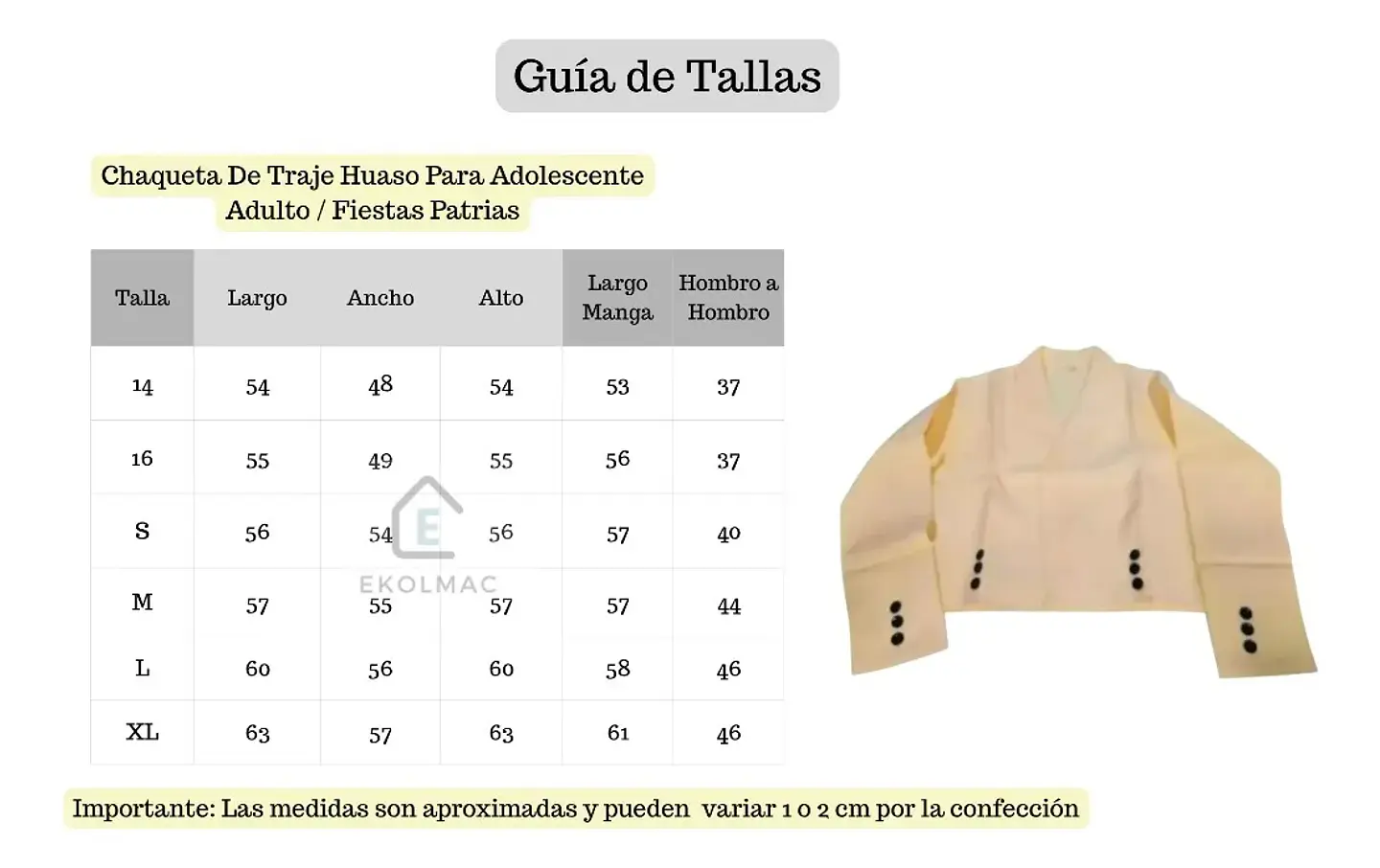 Guía de Tallas

Chaqueta De Traje Huaso Para Adolescente Adulto / Fiestas Patrias

| Talla | Largo | Ancho | Alto | Largo Manga | Hombro a Hombro |
|---|---|---|---|---|---|
| 14 | 54 | 48 | 54 | 53 | 37 |
| 16 | 55 | 49 | 55 | 56 | 37 |
| S | 56 | 54 | 56 | 57 | 40 |
| M | 57 | 55 | 57 | 57 | 44 |
| L | 60 | 56 | 60 | 58 | 46 |
| XL | 63 | 57 | 63 | 61 | 46 |

E
EKOLMAC

Importante: Las medidas son aproximadas y pueden variar 1 o 2 cm por la confección